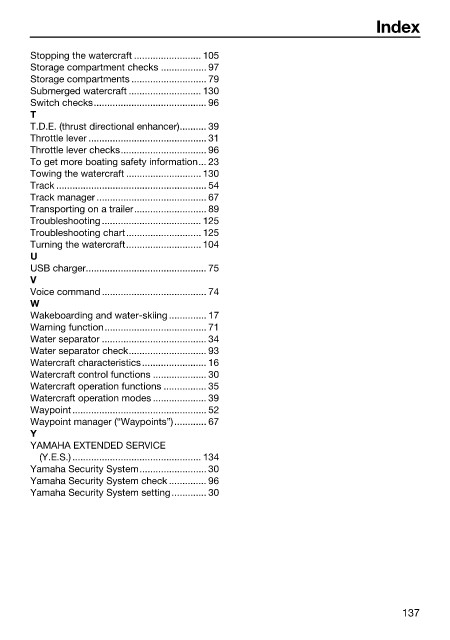 Index

Stopping the watercraft 105
Storage compartment checks 97
Storage compartments 79
Submerged watercraft 130
Switch checks 96
T
T.D.E. (thrust directional enhancer) 39
Throttle lever 31
Throttle lever checks 96
To get more boating safety information 23
Towing the watercraft 130
Track 54
Track manager 67
Transporting on a trailer 89
Troubleshooting 125
Troubleshooting chart 125
Turning the watercraft 104
U
USB charger 75
V
Voice command 74
W
Wakeboarding and water-skiing 17
Warning function 71
Water separator 34
Water separator check 93
Watercraft characteristics 16
Watercraft control functions 30
Watercraft operation functions 35
Watercraft operation modes 39
Waypoint 52
Waypoint manager ("Waypoints") 67
Y
YAMAHA EXTENDED SERVICE
(Y.E.S.) 134
Yamaha Security System 30
Yamaha Security System check 96
Yamaha Security System setting 30

137